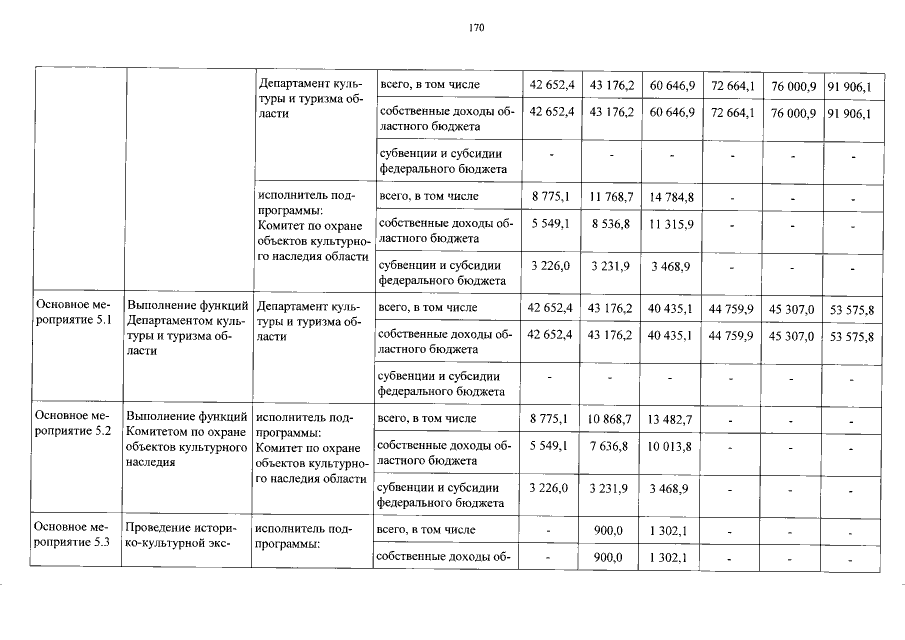 170

| | | Департамент культуры и туризма области | всего, в том числе | 42 652,4 | 43 176,2 | 60 646,9 | 72 664,1 | 76 000,9 | 91 906,1 |
|---|---|---|---|---|---|---|---|---|---|
| | | | собственные доходы областного бюджета | 42 652,4 | 43 176,2 | 60 646,9 | 72 664,1 | 76 000,9 | 91 906,1 |
| | | | субвенции и субсидии федерального бюджета | - | - | - | - | - | - |
| | | исполнитель подпрограммы: Комитет по охране объектов культурного наследия области | всего, в том числе | 8 775,1 | 11 768,7 | 14 784,8 | - | - | - |
| | | | собственные доходы областного бюджета | 5 549,1 | 8 536,8 | 11 315,9 | - | - | - |
| | | | субвенции и субсидии федерального бюджета | 3 226,0 | 3 231,9 | 3 468,9 | - | - | - |
| Основное мероприятие 5.1 | Выполнение функций Департаментом культуры и туризма области | Департамент культуры и туризма области | всего, в том числе | 42 652,4 | 43 176,2 | 40 435,1 | 44 759,9 | 45 307,0 | 53 575,8 |
| | | | собственные доходы областного бюджета | 42 652,4 | 43 176,2 | 40 435,1 | 44 759,9 | 45 307,0 | 53 575,8 |
| | | | субвенции и субсидии федерального бюджета | - | - | - | - | - | - |
| Основное мероприятие 5.2 | Выполнение функций Комитетом по охране объектов культурного наследия | исполнитель подпрограммы: Комитет по охране объектов культурного наследия области | всего, в том числе | 8 775,1 | 10 868,7 | 13 482,7 | - | - | - |
| | | | собственные доходы областного бюджета | 5 549,1 | 7 636,8 | 10 013,8 | - | - | - |
| | | | субвенции и субсидии федерального бюджета | 3 226,0 | 3 231,9 | 3 468,9 | - | - | - |
| Основное мероприятие 5.3 | Проведение историко-культурной экс- | исполнитель подпрограммы: | всего, в том числе | - | 900,0 | 1 302,1 | - | - | - |
| | | | собственные доходы об- | - | 900,0 | 1 302,1 | - | - | - |